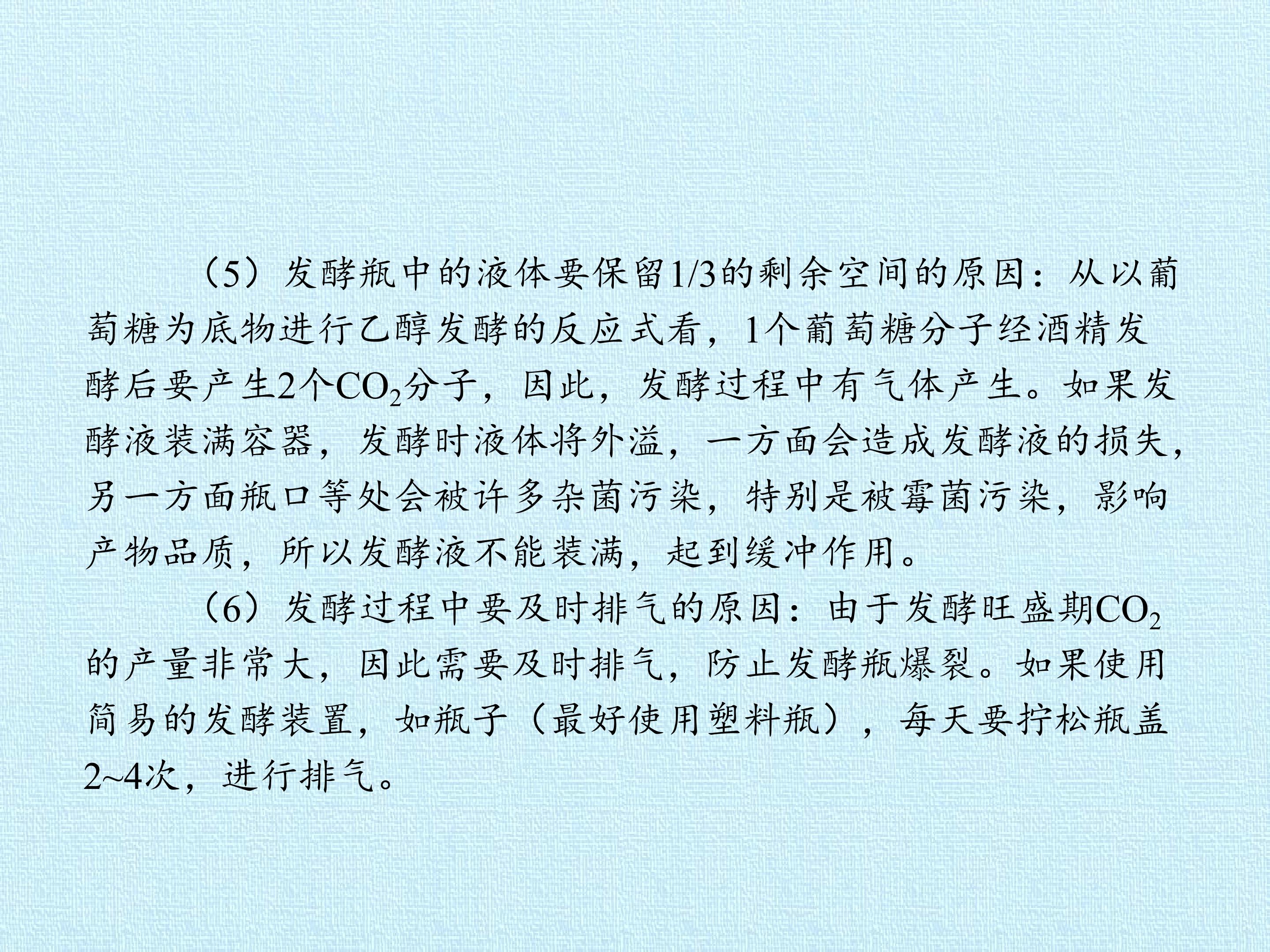 （5）发酵瓶中的液体要保留1/3的剩余空间的原因：从以葡萄糖为底物进行乙醇发酵的反应式看，1个葡萄糖分子经酒精发酵后要产生2个$CO_2$分子，因此，发酵过程中有气体产生。如果发酵液装满容器，发酵时液体将外溢，一方面会造成发酵液的损失，另一方面瓶口等处会被许多杂菌污染，特别是被霉菌污染，影响产物品质，所以发酵液不能装满，起到缓冲作用。

（6）发酵过程中要及时排气的原因：由于发酵旺盛期$CO_2$的产量非常大，因此需要及时排气，防止发酵瓶爆裂。如果使用简易的发酵装置，如瓶子（最好使用塑料瓶），每天要拧松瓶盖2~4次，进行排气。